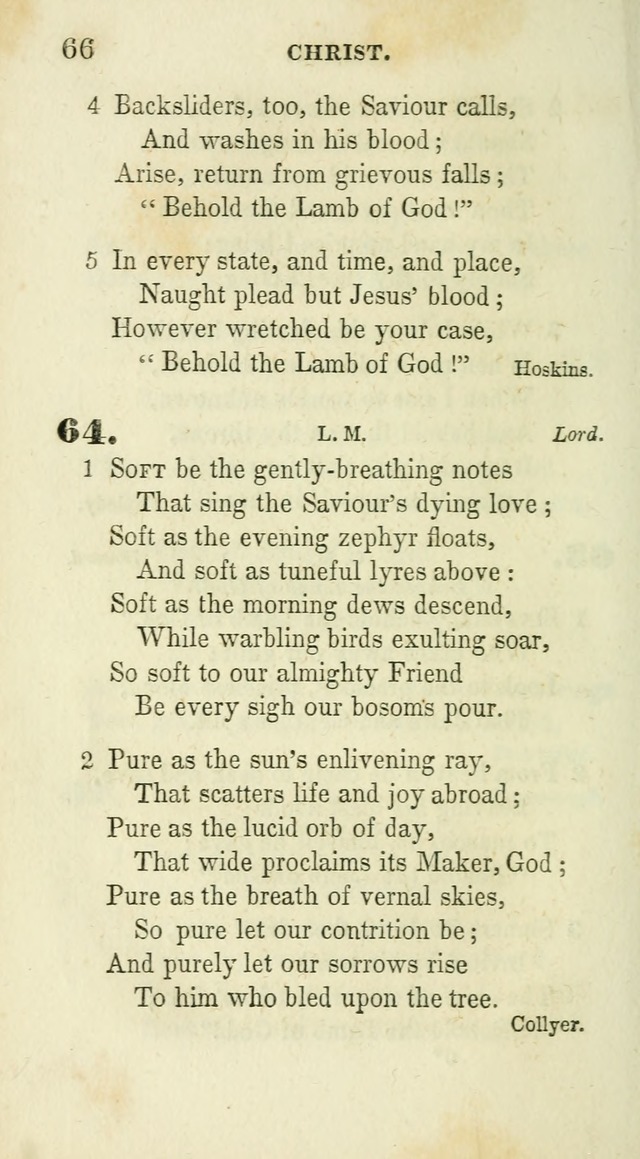 66 CHRIST.

4 Backsliders, too, the Saviour calls,
And washes in his blood;
Arise, return from grievous falls;
"Behold the Lamb of God!"

5 In every state, and time, and place,
Naught plead but Jesus' blood;
However wretched be your case,
"Behold the Lamb of God!" Hoskins.

64. L. M. Lord.

1 Soft be the gently-breathing notes
That sing the Saviour's dying love;
Soft as the evening zephyr floats,
And soft as tuneful lyres above:
Soft as the morning dews descend,
While warbling birds exulting soar,
So soft to our almighty Friend
Be every sigh our bosom's pour.

2 Pure as the sun's enlivening ray,
That scatters life and joy abroad;
Pure as the lucid orb of day,
That wide proclaims its Maker, God;
Pure as the breath of vernal skies,
So pure let our contrition be;
And purely let our sorrows rise
To him who bled upon the tree.
Collyer.